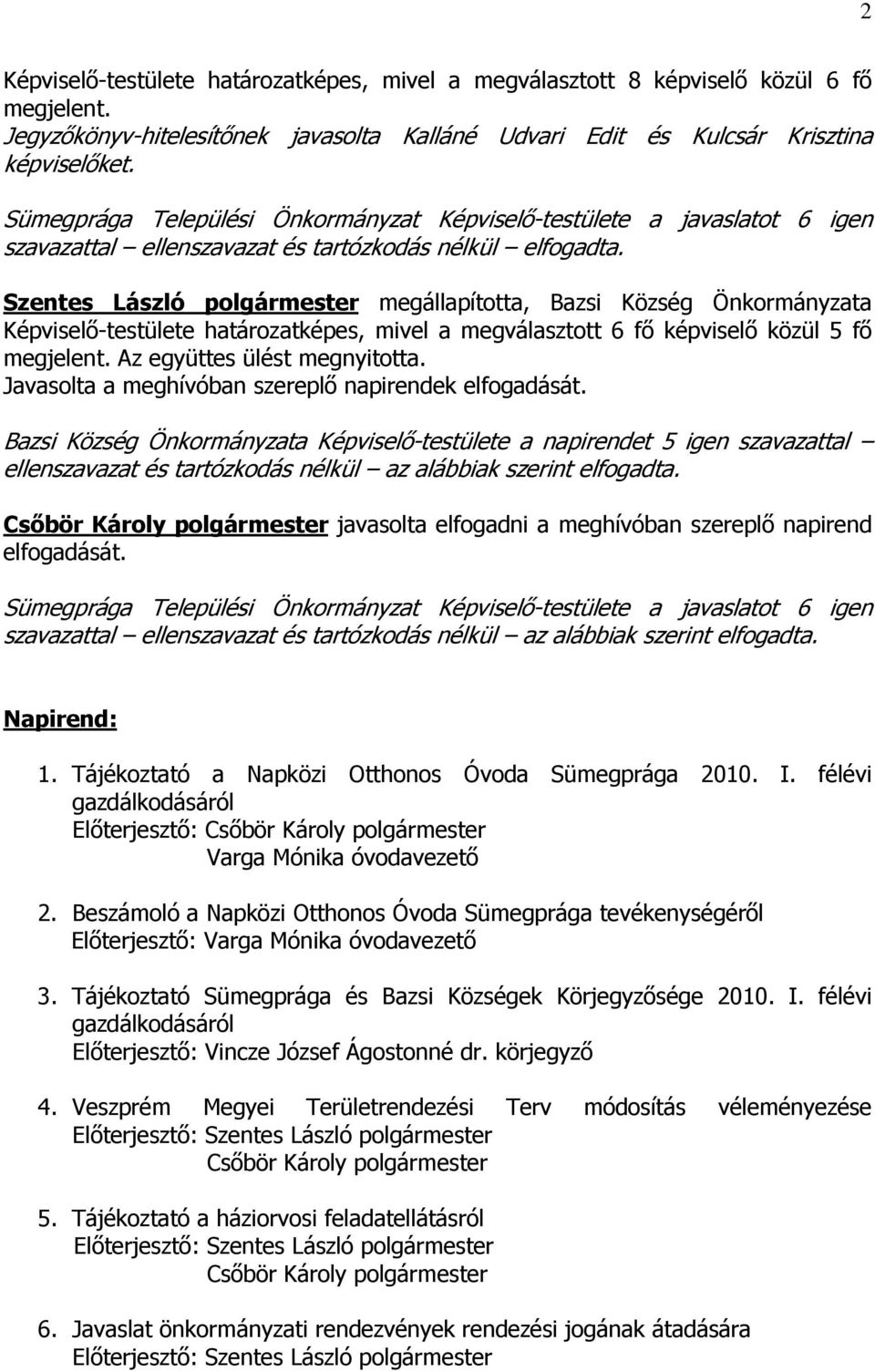 2

Képviselő-testülete határozatképes, mivel a megválasztott 8 képviselő közül 6 fő megjelent.
Jegyzőkönyv-hitelesítőnek javasolta Kalláné Udvari Edit és Kulcsár Krisztina képviselőket.

Sümegprága Települési Önkormányzat Képviselő-testülete a javaslatot 6 igen szavazattal – ellenszavazat és tartózkodás nélkül – elfogadta.

Szentes László polgármester megállapította, Bazsi Község Önkormányzata Képviselő-testülete határozatképes, mivel a megválasztott 6 fő képviselő közül 5 fő megjelent. Az együttes ülést megnyitotta.
Javasolta a meghívóban szereplő napirendek elfogadását.

Bazsi Község Önkormányzata Képviselő-testülete a napirendet 5 igen szavazattal – ellenszavazat és tartózkodás nélkül – az alábbiak szerint elfogadta.

Csőbör Károly polgármester javasolta elfogadni a meghívóban szereplő napirend elfogadását.

Sümegprága Települési Önkormányzat Képviselő-testülete a javaslatot 6 igen szavazattal – ellenszavazat és tartózkodás nélkül – az alábbiak szerint elfogadta.

Napirend:

1. Tájékoztató a Napközi Otthonos Óvoda Sümegprága 2010. I. félévi gazdálkodásáról
Előterjesztő: Csőbör Károly polgármester
Varga Mónika óvodavezető

2. Beszámoló a Napközi Otthonos Óvoda Sümegprága tevékenységéről
Előterjesztő: Varga Mónika óvodavezető

3. Tájékoztató Sümegprága és Bazsi Községek Körjegyzősége 2010. I. félévi gazdálkodásáról
Előterjesztő: Vincze József Ágostonné dr. körjegyző

4. Veszprém Megyei Területrendezési Terv módosítás véleményezése
Előterjesztő: Szentes László polgármester
Csőbör Károly polgármester

5. Tájékoztató a háziorvosi feladatellátásról
Előterjesztő: Szentes László polgármester
Csőbör Károly polgármester

6. Javaslat önkormányzati rendezvények rendezési jogának átadására
Előterjesztő: Szentes László polgármester